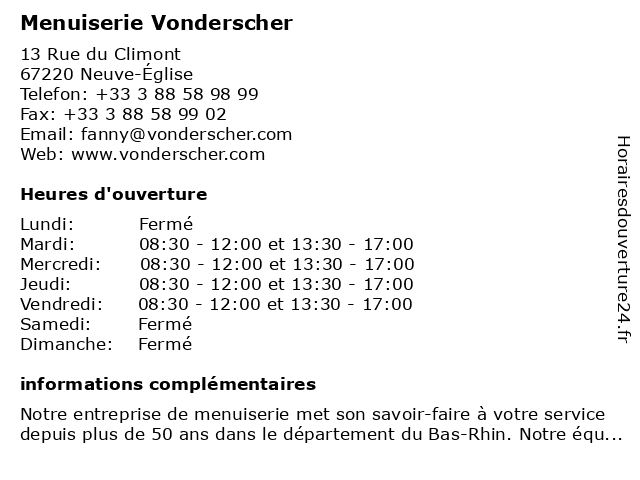 Menuiserie Vonderscher

13 Rue du Climont
67220 Neuve-Église
Telefon: +33 3 88 58 98 99
Fax: +33 3 88 58 99 02
Email: fanny@vonderscher.com
Web: www.vonderscher.com

Heures d'ouverture

| | |
|---|---|
| Lundi: | Fermé |
| Mardi: | 08:30 - 12:00 et 13:30 - 17:00 |
| Mercredi: | 08:30 - 12:00 et 13:30 - 17:00 |
| Jeudi: | 08:30 - 12:00 et 13:30 - 17:00 |
| Vendredi: | 08:30 - 12:00 et 13:30 - 17:00 |
| Samedi: | Fermé |
| Dimanche: | Fermé |

informations complémentaires

Notre entreprise de menuiserie met son savoir-faire à votre service depuis plus de 50 ans dans le département du Bas-Rhin. Notre équ...

Horairesdouverture24.fr